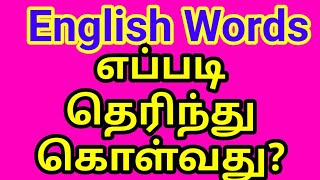 English Words
எப்படி
தெரிந்து
கொள்வது?